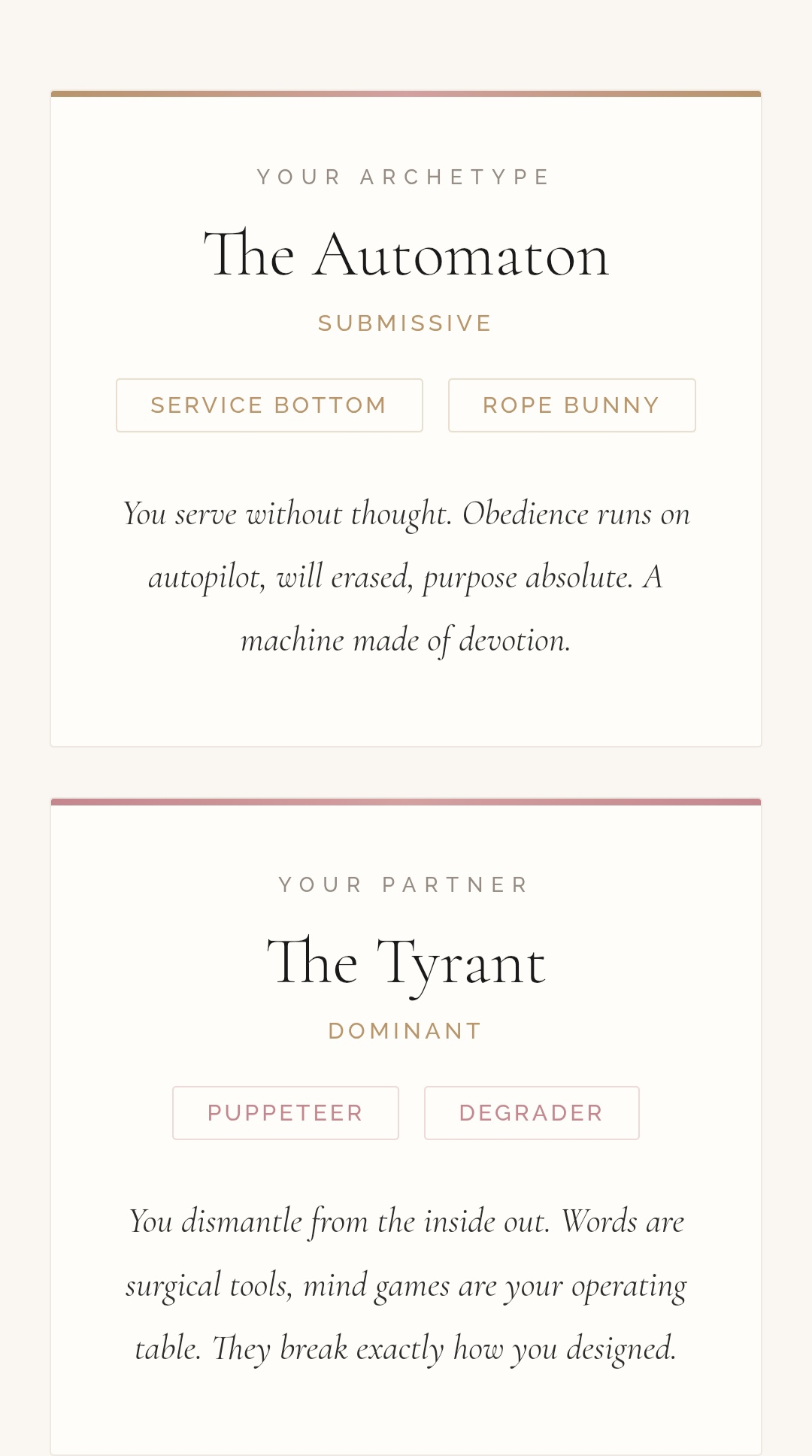 YOUR ARCHETYPE

The Automaton

SUBMISSIVE

SERVICE BOTTOM

ROPE BUNNY

You serve without thought. Obedience runs on autopilot, will erased, purpose absolute. A machine made of devotion.

YOUR PARTNER

The Tyrant

DOMINANT

PUPPETEER

DEGRADER

You dismantle from the inside out. Words are surgical tools, mind games are your operating table. They break exactly how you designed.